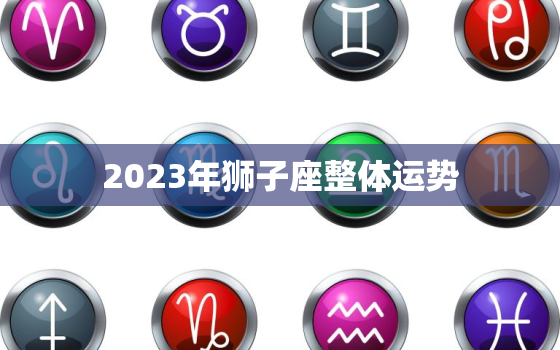 2023年狮子座整体运势